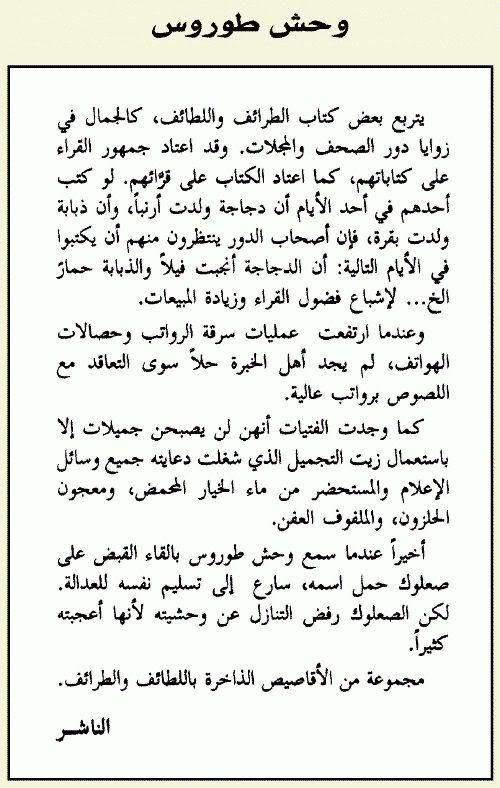 وحش طوروس

يتربع بعض كتاب الطرائف واللطائف، كالجمال في زوايا دور الصحف والمجلات. وقد اعتاد جمهور القراء على كتاباتهم، كما اعتاد الكتاب على قرّائهم. لو كتب أحدهم في أحد الأيام أن دجاجة ولدت أرنباً، وأن ذبابة ولدت بقرة، فإن أصحاب الدور ينتظرون منهم أن يكتبوا في الأيام التالية: أن الدجاجة أنجبت فيلاً والذبابة حماراً الخ... لإشباع فضول القراء وزيادة المبيعات.

وعندما ارتفعت عمليات سرقة الرواتب وحصالات الهواتف، لم يجد أهل الخبرة حلاً سوى التعاقد مع اللصوص برواتب عالية.

كما وجدت الفتيات أنهن لن يصبحن جميلات إلا باستعمال زيت التجميل الذي شغلت دعايته جميع وسائل الإعلام والمستحضر من ماء الخيار المحمض، ومعجون الحلزون، والملفوف العفن.

أخيراً عندما سمع وحش طوروس بالقاء القبض على صعلوك حمل اسمه، سارع إلى تسليم نفسه للعدالة. لكن الصعلوك رفض التنازل عن وحشيته لأنها أعجبته كثيراً.

مجموعة من الأقاصيص الذاخرة باللطائف والطرائف.

الناشر